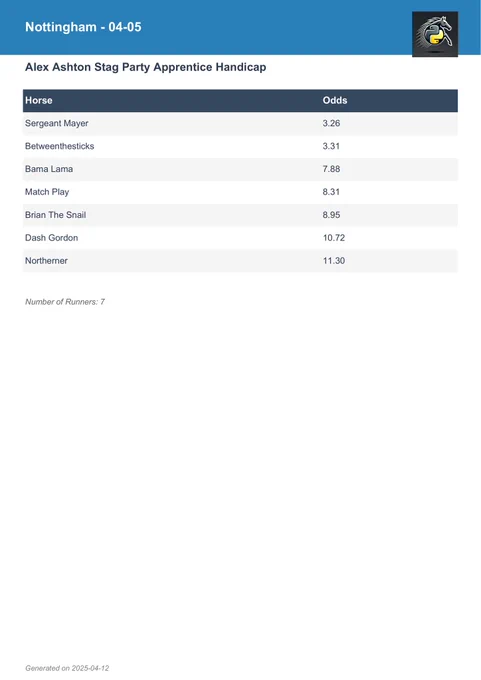 Nottingham - 04-05

Alex Ashton Stag Party Apprentice Handicap

| Horse | Odds |
|---|---|
| Sergeant Mayer | 3.26 |
| Betweenthesticks | 3.31 |
| Bama Lama | 7.88 |
| Match Play | 8.31 |
| Brian The Snail | 8.95 |
| Dash Gordon | 10.72 |
| Northerner | 11.30 |

Number of Runners: 7

Generated on 2025-04-12